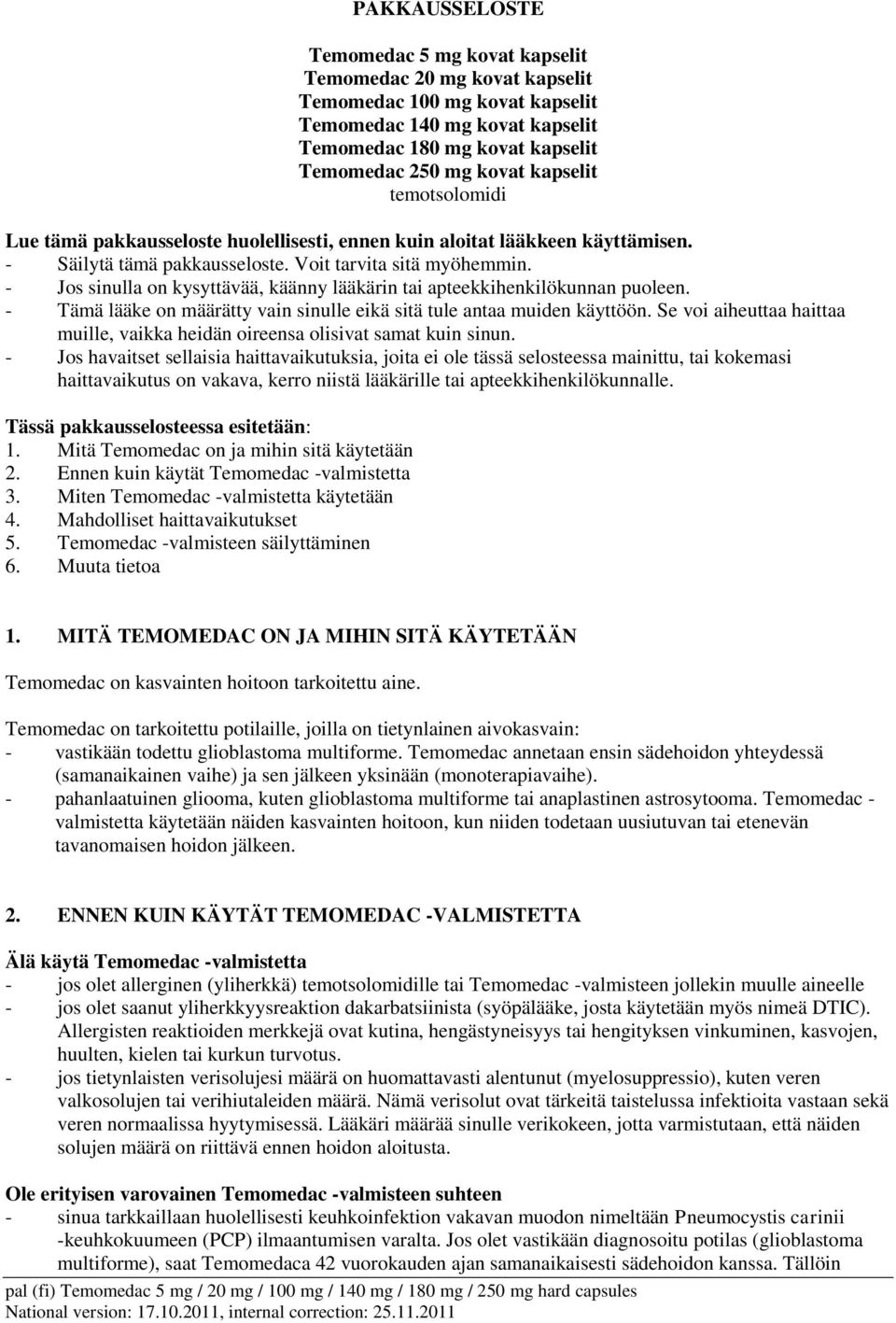 PAKKAUSSELOSTE

Temomedac 5 mg kovat kapselit
Temomedac 20 mg kovat kapselit
Temomedac 100 mg kovat kapselit
Temomedac 140 mg kovat kapselit
Temomedac 180 mg kovat kapselit
Temomedac 250 mg kovat kapselit
temotsolomidi

Lue tämä pakkausseloste huolellisesti, ennen kuin aloitat lääkkeen käyttämisen.
- Säilytä tämä pakkausseloste. Voit tarvita sitä myöhemmin.
- Jos sinulla on kysyttävää, käänny lääkärin tai apteekkihenkilökunnan puoleen.
- Tämä lääke on määrätty vain sinulle eikä sitä tule antaa muiden käyttöön. Se voi aiheuttaa haittaa muille, vaikka heidän oireensa olisivat samat kuin sinun.
- Jos havaitset sellaisia haittavaikutuksia, joita ei ole tässä selosteessa mainittu, tai kokemasi haittavaikutus on vakava, kerro niistä lääkärille tai apteekkihenkilökunnalle.

Tässä pakkausselosteessa esitetään:
1. Mitä Temomedac on ja mihin sitä käytetään
2. Ennen kuin käytät Temomedac -valmistetta
3. Miten Temomedac -valmistetta käytetään
4. Mahdolliset haittavaikutukset
5. Temomedac -valmisteen säilyttäminen
6. Muuta tietoa

1. MITÄ TEMOMEDAC ON JA MIHIN SITÄ KÄYTETÄÄN

Temomedac on kasvainten hoitoon tarkoitettu aine.

Temomedac on tarkoitettu potilaille, joilla on tietynlainen aivokasvain:
- vastikään todettu glioblastoma multiforme. Temomedac annetaan ensin sädehoidon yhteydessä (samanaikainen vaihe) ja sen jälkeen yksinään (monoterapiavaihe).
- pahanlaatuinen gliooma, kuten glioblastoma multiforme tai anaplastinen astrosytooma. Temomedac -valmistetta käytetään näiden kasvainten hoitoon, kun niiden todetaan uusiutuvan tai etenevän tavanomaisen hoidon jälkeen.

2. ENNEN KUIN KÄYTÄT TEMOMEDAC -VALMISTETTA

Älä käytä Temomedac -valmistetta
- jos olet allerginen (yliherkkä) temotsolomidille tai Temomedac -valmisteen jollekin muulle aineelle
- jos olet saanut yliherkkyysreaktion dakarbatsiinista (syöpälääke, josta käytetään myös nimeä DTIC). Allergisten reaktioiden merkkejä ovat kutina, hengästyneisyys tai hengityksen vinkuminen, kasvojen, huulten, kielen tai kurkun turvotus.
- jos tietynlaisten verisolujesi määrä on huomattavasti alentunut (myelosuppressio), kuten veren valkosolujen tai verihiutaleiden määrä. Nämä verisolut ovat tärkeitä taistelussa infektioita vastaan sekä veren normaalissa hyytymisessä. Lääkäri määrää sinulle verikokeen, jotta varmistutaan, että näiden solujen määrä on riittävä ennen hoidon aloitusta.

Ole erityisen varovainen Temomedac -valmisteen suhteen
- sinua tarkkaillaan huolellisesti keuhkoinfektion vakavan muodon nimeltään Pneumocystis carinii -keuhkokuumeen (PCP) ilmaantumisen varalta. Jos olet vastikään diagnosoitu potilas (glioblastoma multiforme), saat Temomedaca 42 vuorokauden ajan samanaikaisesti sädehoidon kanssa. Tällöin

pal (fi) Temomedac 5 mg / 20 mg / 100 mg / 140 mg / 180 mg / 250 mg hard capsules
National version: 17.10.2011, internal correction: 25.11.2011